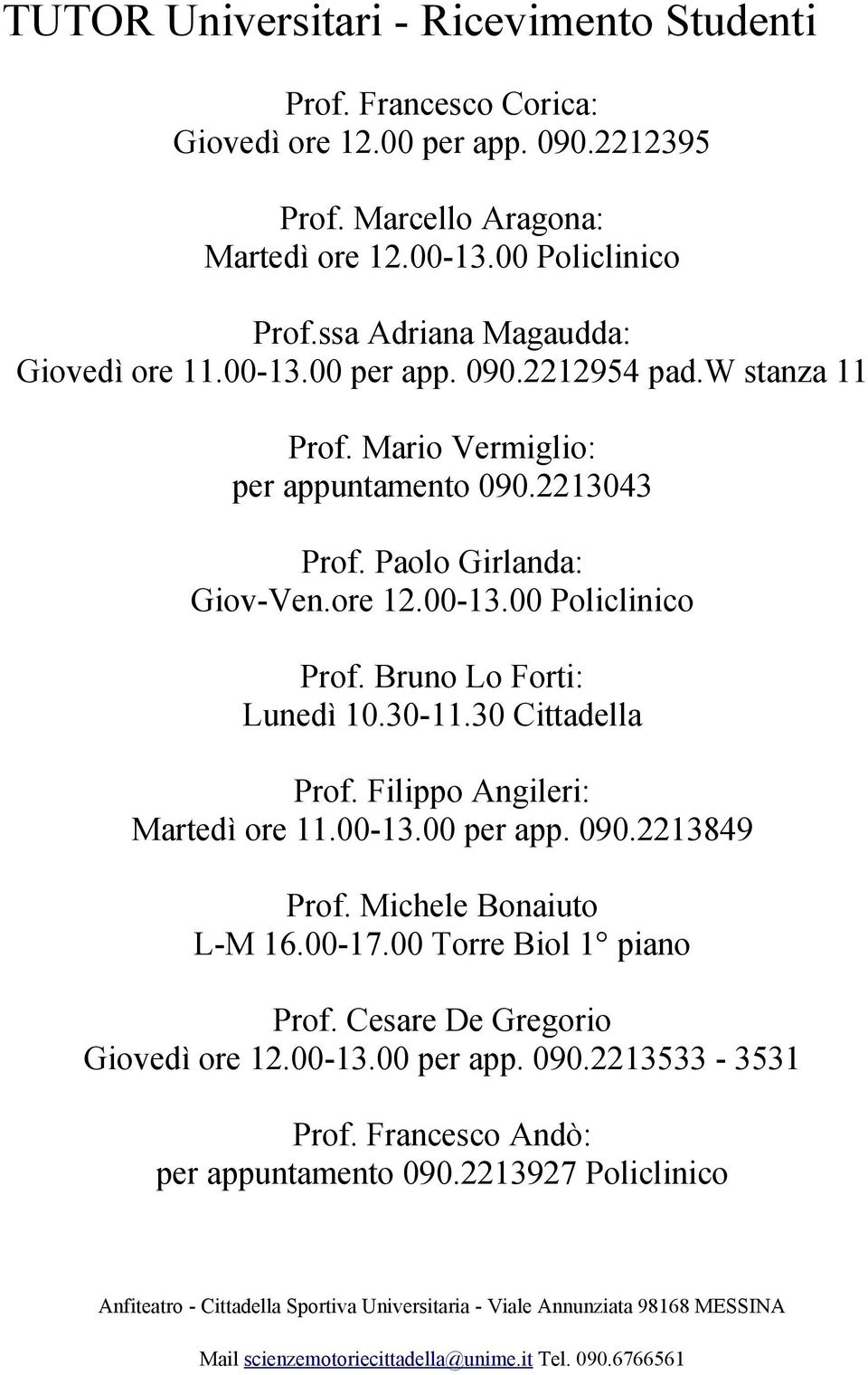 TUTOR Universitari - Ricevimento Studenti

Prof. Francesco Corica:
Giovedì ore 12.00 per app. 090.2212395

Prof. Marcello Aragona:
Martedì ore 12.00-13.00 Policlinico

Prof.ssa Adriana Magaudda:
Giovedì ore 11.00-13.00 per app. 090.2212954 pad.W stanza 11

Prof. Mario Vermiglio:
per appuntamento 090.2213043

Prof. Paolo Girlanda:
Giov-Ven.ore 12.00-13.00 Policlinico

Prof. Bruno Lo Forti:
Lunedì 10.30-11.30 Cittadella

Prof. Filippo Angileri:
Martedì ore 11.00-13.00 per app. 090.2213849

Prof. Michele Bonaiuto
L-M 16.00-17.00 Torre Biol 1° piano

Prof. Cesare De Gregorio
Giovedì ore 12.00-13.00 per app. 090.2213533 - 3531

Prof. Francesco Andò:
per appuntamento 090.2213927 Policlinico

Anfiteatro - Cittadella Sportiva Universitaria - Viale Annunziata 98168 MESSINA

Mail scienzemotoriecittadella@unime.it Tel. 090.6766561